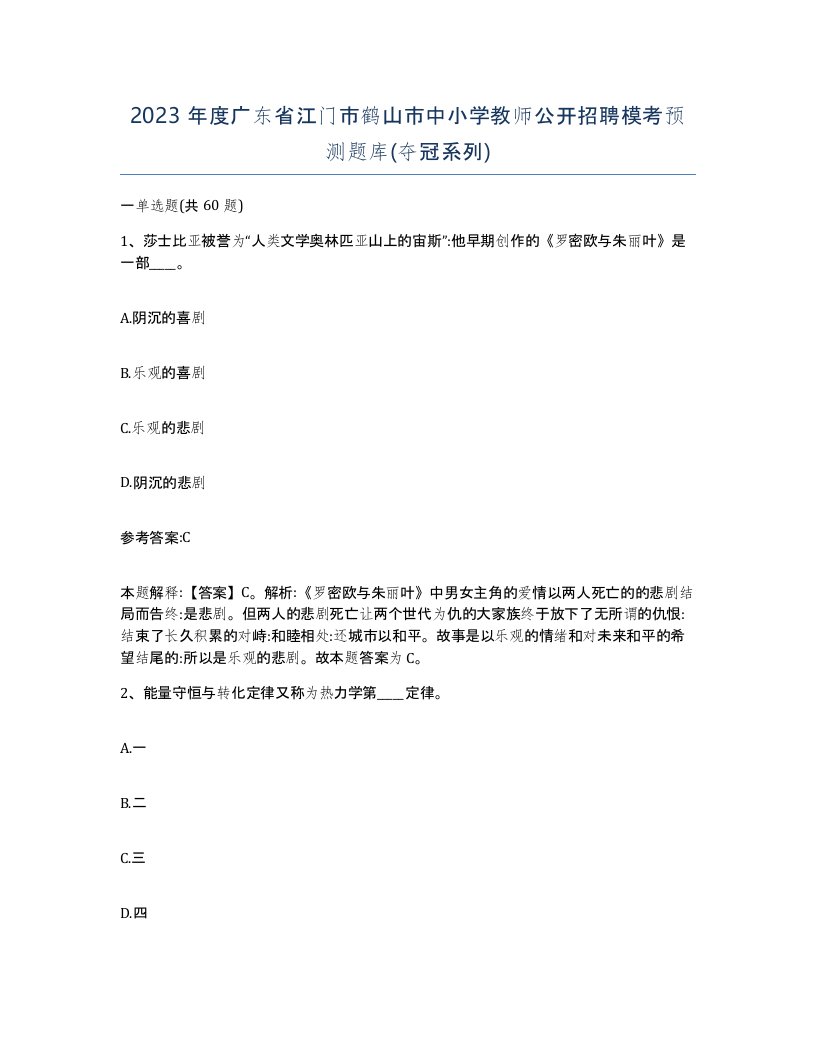 2023年度广东省江门市鹤山市中小学教师公开招聘模考预测题库(夺冠系列)

一单选题(共60题)

1、莎士比亚被誉为“人类文学奥林匹亚山上的宙斯”:他早期创作的《罗密欧与朱丽叶》是一部____。

A.阴沉的喜剧

B.乐观的喜剧

C.乐观的悲剧

D.阴沉的悲剧

参考答案:C

本题解释:【答案】C。解析:《罗密欧与朱丽叶》中男女主角的爱情以两人死亡的的悲剧结局而告终:是悲剧。但两人的悲剧死亡让两个世代为仇的大家族终于放下了无所谓的仇恨:结束了长久积累的对峙:和睦相处:还城市以和平。故事是以乐观的情绪和对未来和平的希望结尾的:所以是乐观的悲剧。故本题答案为C。

2、能量守恒与转化定律又称为热力学第____定律。

A.一

B.二

C.三

D.四